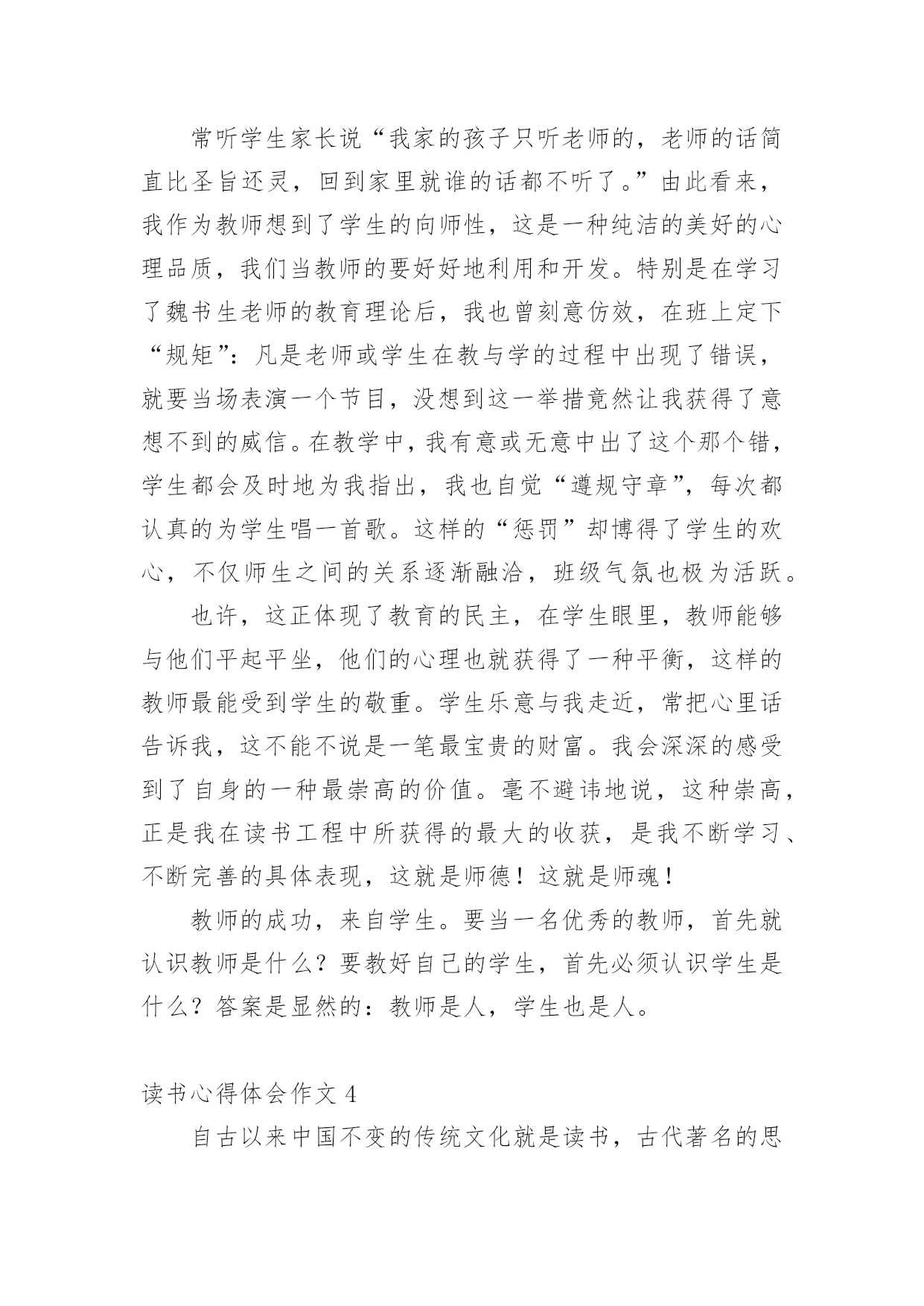 常听学生家长说“我家的孩子只听老师的，老师的话简直比圣旨还灵，回到家里就谁的话都不听了。”由此看来，我作为教师想到了学生的向师性，这是一种纯洁的美好的心理品质，我们当教师的要好好地利用和开发。特别是在学习了魏书生老师的教育理论后，我也曾刻意仿效，在班上定下“规矩”：凡是老师或学生在教与学的过程中出现了错误，就要当场表演一个节目，没想到这一举措竟然让我获得了意想不到的威信。在教学中，我有意或无意中出了这个那个错，学生都会及时地为我指出，我也自觉“遵规守章”，每次都认真的为学生唱一首歌。这样的“惩罚”却博得了学生的欢心，不仅师生之间的关系逐渐融洽，班级气氛也极为活跃。

也许，这正体现了教育的民主，在学生眼里，教师能够与他们平起平坐，他们的心理也就获得了一种平衡，这样的教师最能受到学生的敬重。学生乐意与我走近，常把心里话告诉我，这不能不说是一笔最宝贵的财富。我会深深的感受到了自身的一种最崇高的价值。毫不避讳地说，这种崇高，正是我在读书工程中所获得的最大的收获，是我不断学习、不断完善的具体表现，这就是师德！这就是师魂！

教师的成功，来自学生。要当一名优秀的教师，首先就认识教师是什么？要教好自己的学生，首先必须认识学生是什么？答案是显然的：教师是人，学生也是人。

读书心得体会作文 4

自古以来中国不变的传统文化就是读书，古代著名的思